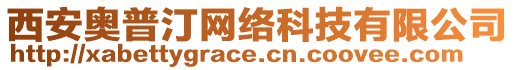 西安奥普汀网络科技有限公司
http://xabettygrace.cn.coovee.com